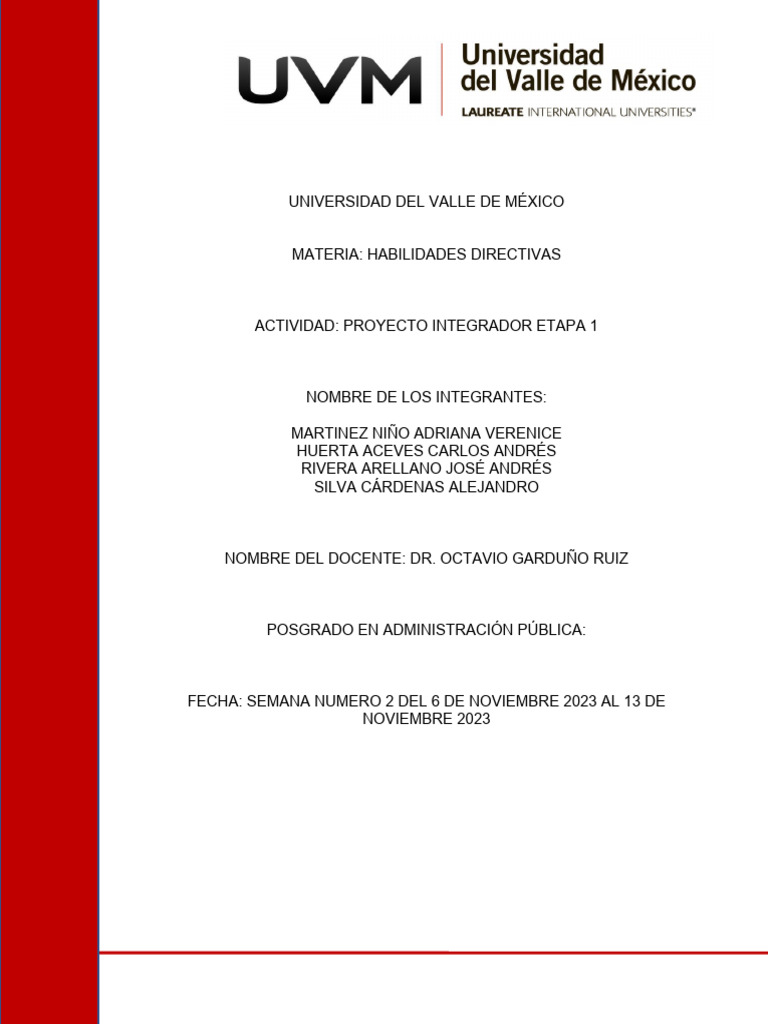 UVM Universidad del Valle de México
LAUREATE INTERNATIONAL UNIVERSITIES®

UNIVERSIDAD DEL VALLE DE MÉXICO

MATERIA: HABILIDADES DIRECTIVAS

ACTIVIDAD: PROYECTO INTEGRADOR ETAPA 1

NOMBRE DE LOS INTEGRANTES:

MARTINEZ NIÑO ADRIANA VERENICE
HUERTA ACEVES CARLOS ANDRÉS
RIVERA ARELLANO JOSÉ ANDRÉS
SILVA CÁRDENAS ALEJANDRO

NOMBRE DEL DOCENTE: DR. OCTAVIO GARDUÑO RUIZ

POSGRADO EN ADMINISTRACIÓN PÚBLICA:

FECHA: SEMANA NUMERO 2 DEL 6 DE NOVIEMBRE 2023 AL 13 DE NOVIEMBRE 2023